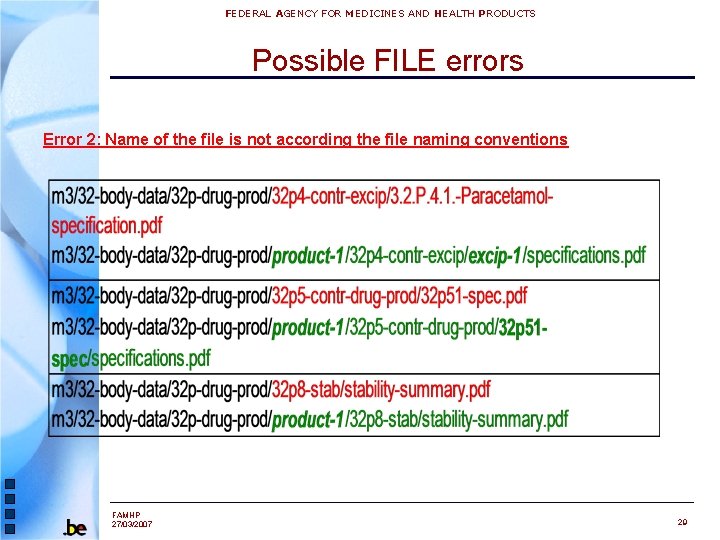 FEDERAL AGENCY FOR MEDICINES AND HEALTH PRODUCTS

Possible FILE errors

Error 2: Name of the file is not according the file naming conventions

m3/32-body-data/32p-drug-prod/32p4-contr-excip/3.2.P.4.1.-Paracetamol-specification.pdf
m3/32-body-data/32p-drug-prod/product-1/32p4-contr-excip/excip-1/specifications.pdf

m3/32-body-data/32p-drug-prod/32p5-contr-drug-prod/32p51-spec.pdf
m3/32-body-data/32p-drug-prod/product-1/32p5-contr-drug-prod/32p51-spec/specifications.pdf

m3/32-body-data/32p-drug-prod/32p8-stab/stability-summary.pdf
m3/32-body-data/32p-drug-prod/product-1/32p8-stab/stability-summary.pdf

.be

FAMHP
27/03/2007

29